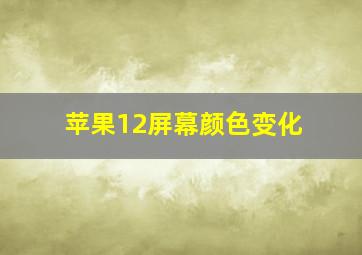 苹果12屏幕颜色变化